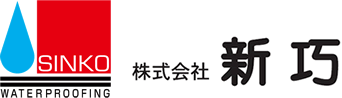 SINKO
WATERPROOFING
株式会社 新巧